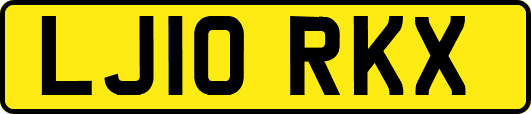 LJ10 RKX